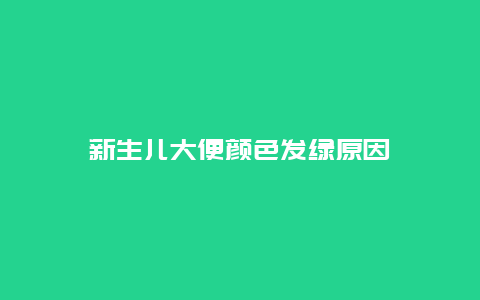 新生儿大便颜色发绿原因